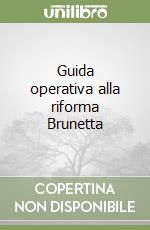 unilibro

Guida operativa alla riforma Brunetta

COPERTINA NON DISPONIBILE